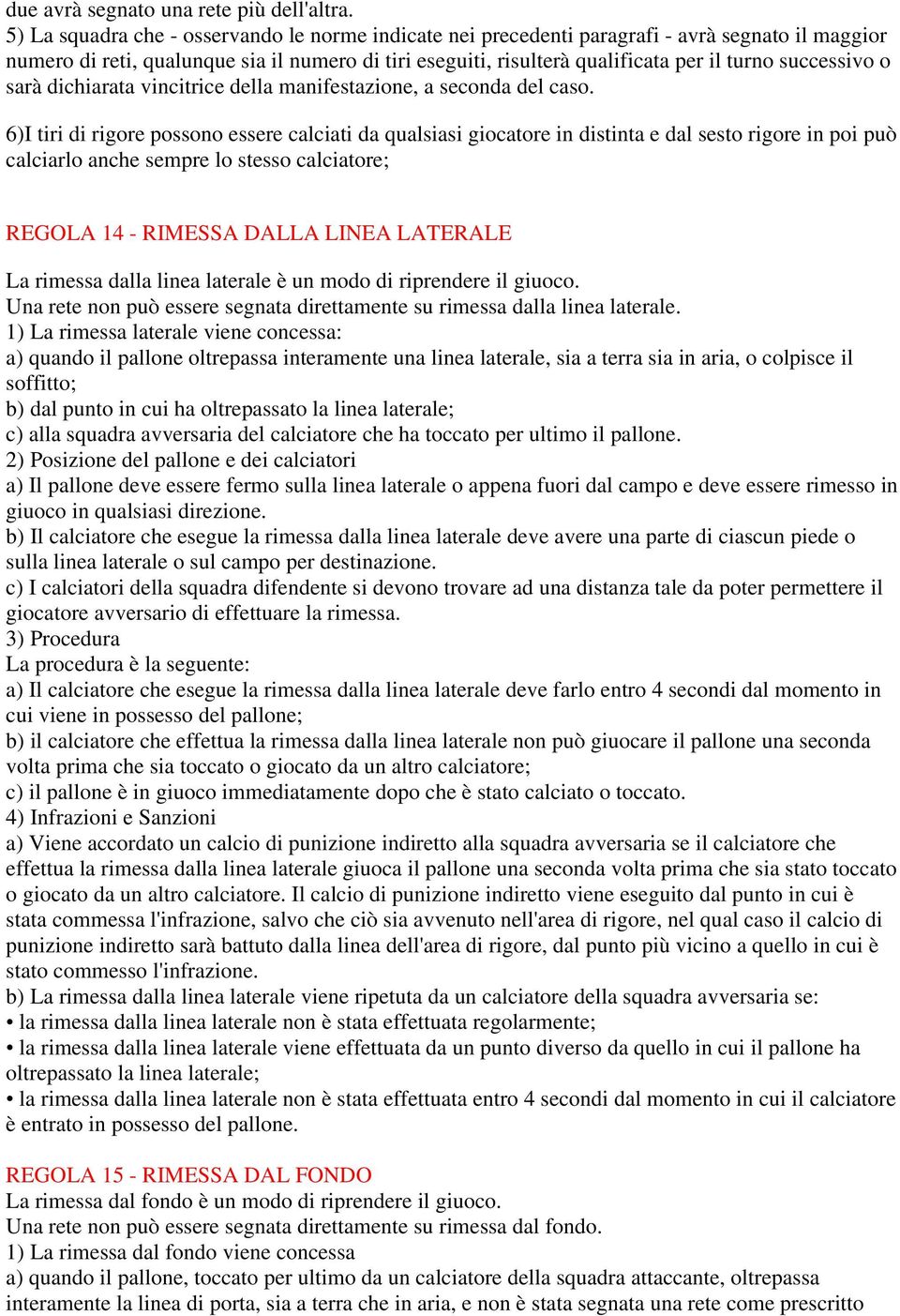 due avrà segnato una rete più dell'altra.
5) La squadra che - osservando le norme indicate nei precedenti paragrafi - avrà segnato il maggior numero di reti, qualunque sia il numero di tiri eseguiti, risulterà qualificata per il turno successivo o sarà dichiarata vincitrice della manifestazione, a seconda del caso.

6)I tiri di rigore possono essere calciati da qualsiasi giocatore in distinta e dal sesto rigore in poi può calciarlo anche sempre lo stesso calciatore;

REGOLA 14 - RIMESSA DALLA LINEA LATERALE

La rimessa dalla linea laterale è un modo di riprendere il giuoco.
Una rete non può essere segnata direttamente su rimessa dalla linea laterale.
1) La rimessa laterale viene concessa:
a) quando il pallone oltrepassa interamente una linea laterale, sia a terra sia in aria, o colpisce il soffitto;
b) dal punto in cui ha oltrepassato la linea laterale;
c) alla squadra avversaria del calciatore che ha toccato per ultimo il pallone.
2) Posizione del pallone e dei calciatori
a) Il pallone deve essere fermo sulla linea laterale o appena fuori dal campo e deve essere rimesso in giuoco in qualsiasi direzione.
b) Il calciatore che esegue la rimessa dalla linea laterale deve avere una parte di ciascun piede o sulla linea laterale o sul campo per destinazione.
c) I calciatori della squadra difendente si devono trovare ad una distanza tale da poter permettere il giocatore avversario di effettuare la rimessa.
3) Procedura
La procedura è la seguente:
a) Il calciatore che esegue la rimessa dalla linea laterale deve farlo entro 4 secondi dal momento in cui viene in possesso del pallone;
b) il calciatore che effettua la rimessa dalla linea laterale non può giuocare il pallone una seconda volta prima che sia toccato o giocato da un altro calciatore;
c) il pallone è in giuoco immediatamente dopo che è stato calciato o toccato.
4) Infrazioni e Sanzioni
a) Viene accordato un calcio di punizione indiretto alla squadra avversaria se il calciatore che effettua la rimessa dalla linea laterale giuoca il pallone una seconda volta prima che sia stato toccato o giocato da un altro calciatore. Il calcio di punizione indiretto viene eseguito dal punto in cui è stata commessa l'infrazione, salvo che ciò sia avvenuto nell'area di rigore, nel qual caso il calcio di punizione indiretto sarà battuto dalla linea dell'area di rigore, dal punto più vicino a quello in cui è stato commesso l'infrazione.
b) La rimessa dalla linea laterale viene ripetuta da un calciatore della squadra avversaria se:
• la rimessa dalla linea laterale non è stata effettuata regolarmente;
• la rimessa dalla linea laterale viene effettuata da un punto diverso da quello in cui il pallone ha oltrepassato la linea laterale;
• la rimessa dalla linea laterale non è stata effettuata entro 4 secondi dal momento in cui il calciatore è entrato in possesso del pallone.

REGOLA 15 - RIMESSA DAL FONDO
La rimessa dal fondo è un modo di riprendere il giuoco.
Una rete non può essere segnata direttamente su rimessa dal fondo.
1) La rimessa dal fondo viene concessa
a) quando il pallone, toccato per ultimo da un calciatore della squadra attaccante, oltrepassa interamente la linea di porta, sia a terra che in aria, e non è stata segnata una rete come prescritto